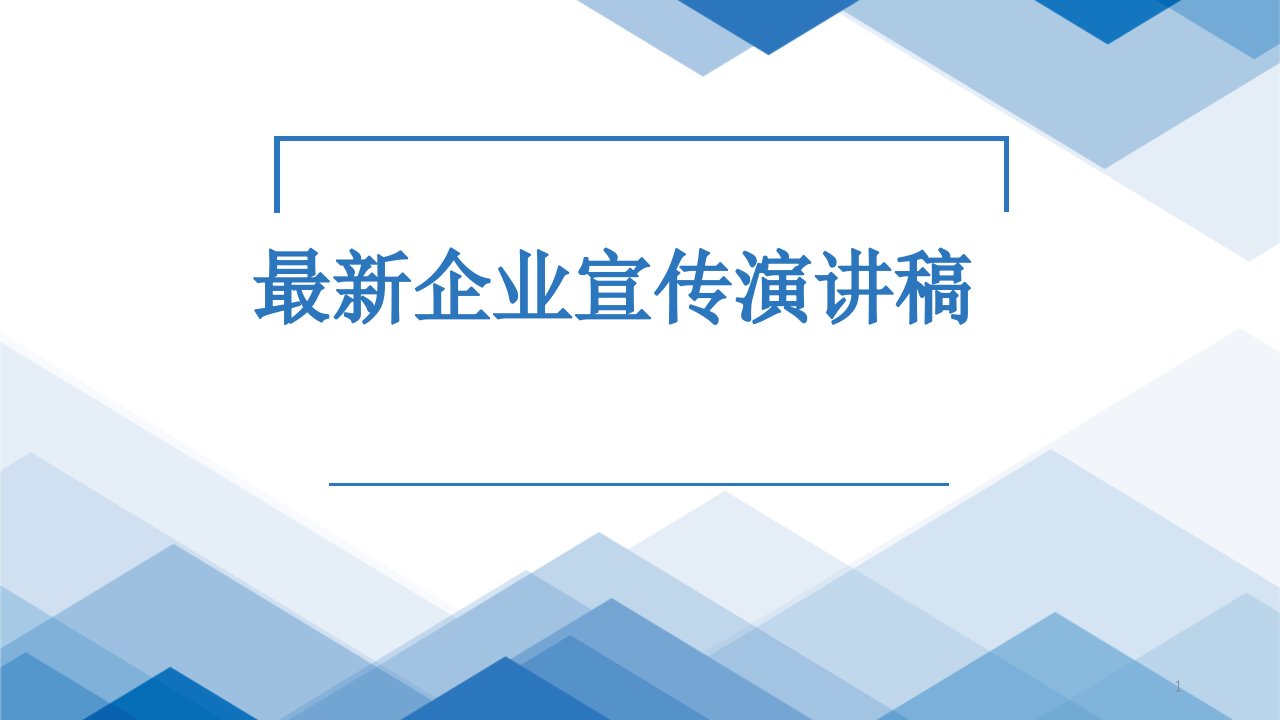 最新企业宣传演讲稿

1